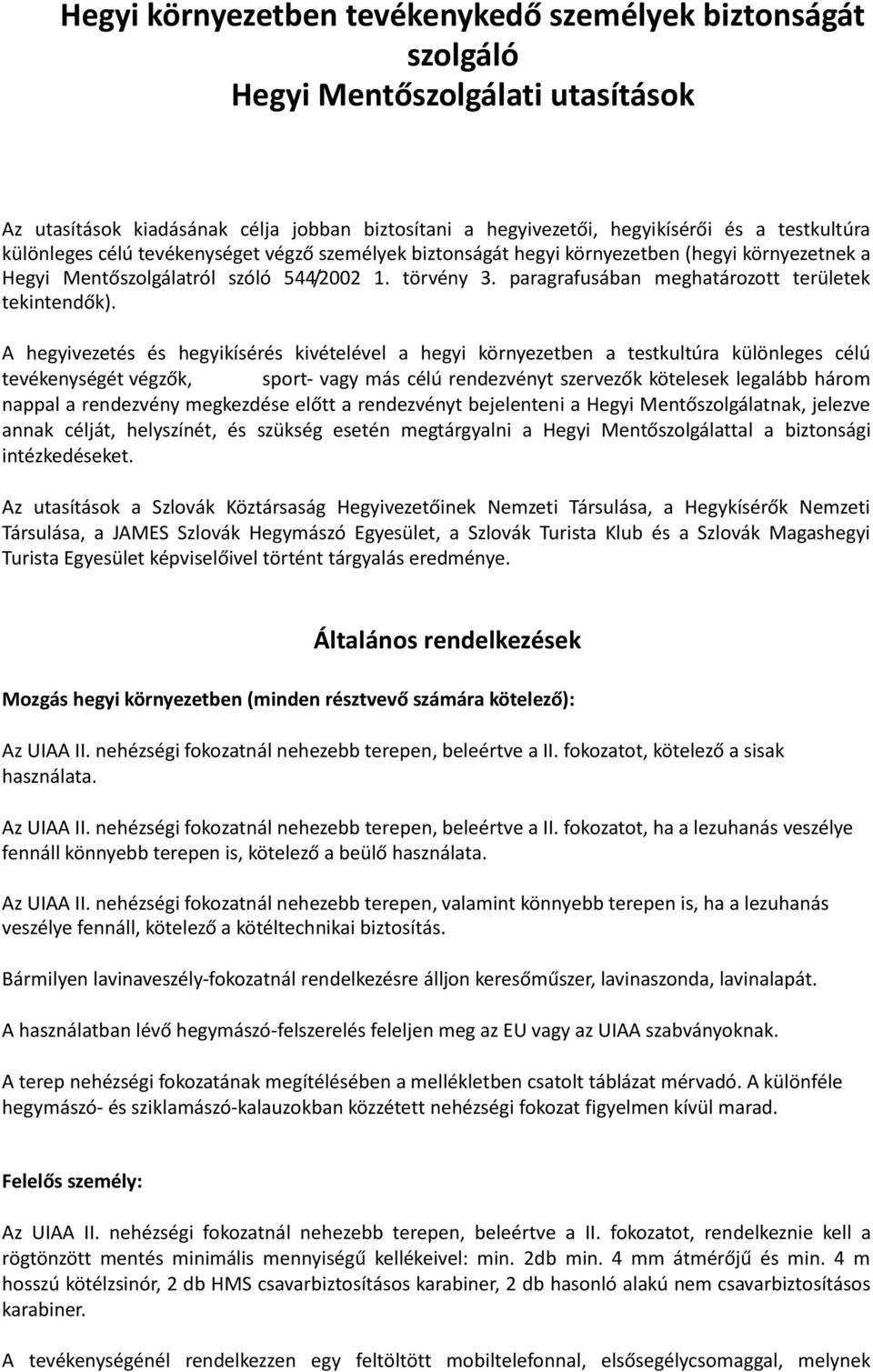 Hegyi környezetben tevékenykedő személyek biztonságát szolgáló
Hegyi Mentőszolgálati utasítások

Az utasítások kiadásának célja jobban biztosítani a hegyivezetői, hegyikísérői és a testkultúra különleges célú tevékenységet végző személyek biztonságát hegyi környezetben (hegyi környezetnek a Hegyi Mentőszolgálatról szóló 544/2002 1. törvény 3. paragrafusában meghatározott területek tekintendők).

A hegyivezetés és hegyikísérés kivételével a hegyi környezetben a testkultúra különleges célú tevékenységét végzők, sport- vagy más célú rendezvényt szervezők kötelesek legalább három nappal a rendezvény megkezdése előtt a rendezvényt bejelenteni a Hegyi Mentőszolgálatnak, jelezve annak célját, helyszínét, és szükség esetén megtárgyalni a Hegyi Mentőszolgálattal a biztonsági intézkedéseket.

Az utasítások a Szlovák Köztársaság Hegyivezetőinek Nemzeti Társulása, a Hegykísérők Nemzeti Társulása, a JAMES Szlovák Hegymászó Egyesület, a Szlovák Turista Klub és a Szlovák Magashegyi Turista Egyesület képviselőivel történt tárgyalás eredménye.

Általános rendelkezések

Mozgás hegyi környezetben (minden résztvevő számára kötelező):

Az UIAA II. nehézségi fokozatnál nehezebb terepen, beleértve a II. fokozatot, kötelező a sisak használata.

Az UIAA II. nehézségi fokozatnál nehezebb terepen, beleértve a II. fokozatot, ha a lezuhanás veszélye fennáll könnyebb terepen is, kötelező a beülő használata.

Az UIAA II. nehézségi fokozatnál nehezebb terepen, valamint könnyebb terepen is, ha a lezuhanás veszélye fennáll, kötelező a kötéltechnikai biztosítás.

Bármilyen lavinaveszély-fokozatnál rendelkezésre álljon keresőműszer, lavinaszonda, lavinalapát.

A használatban lévő hegymászó-felszerelés feleljen meg az EU vagy az UIAA szabványoknak.

A terep nehézségi fokozatának megítélésében a mellékletben csatolt táblázat mérvadó. A különféle hegymászó- és sziklamászó-kalauzokban közzétett nehézségi fokozat figyelmen kívül marad.

Felelős személy:

Az UIAA II. nehézségi fokozatnál nehezebb terepen, beleértve a II. fokozatot, rendelkeznie kell a rögtönzött mentés minimális mennyiségű kellékeivel: min. 2db min. 4 mm átmérőjű és min. 4 m hosszú kötélzsinór, 2 db HMS csavarbiztosításos karabiner, 2 db hasonló alakú nem csavarbiztosításos karabiner.

A tevékenységénél rendelkezzen egy feltöltött mobiltelefonnal, elsősegélycsomaggal, melynek